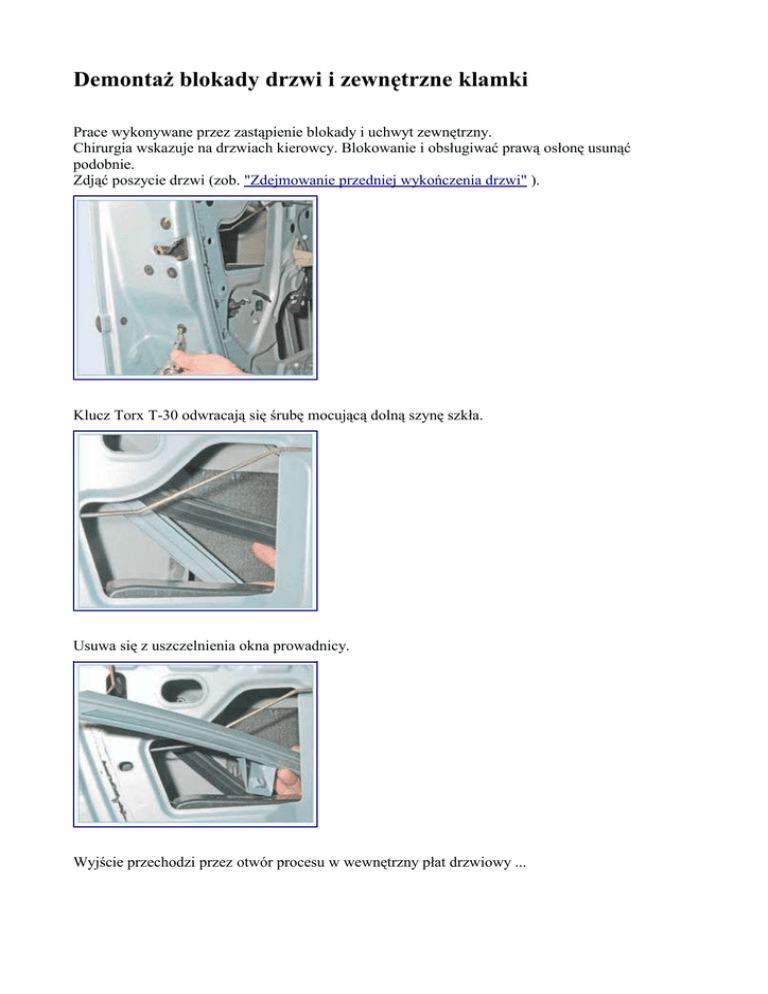 Demontaż blokady drzwi i zewnętrzne klamki

Prace wykonywane przez zastąpienie blokady i uchwyt zewnętrzny.
Chirurgia wskazuje na drzwiach kierowcy. Blokowanie i obsługiwać prawą osłonę usunąć podobnie.
Zdjąć poszycie drzwi (zob. "Zdejmowanie przedniej wykończenia drzwi" ).

Klucz Torx T-30 odwracają się śrubę mocującą dolną szynę szkła.

Usuwa się z uszczelnienia okna prowadnicy.

Wyjście przechodzi przez otwór procesu w wewnętrzny płat drzwiowy ...